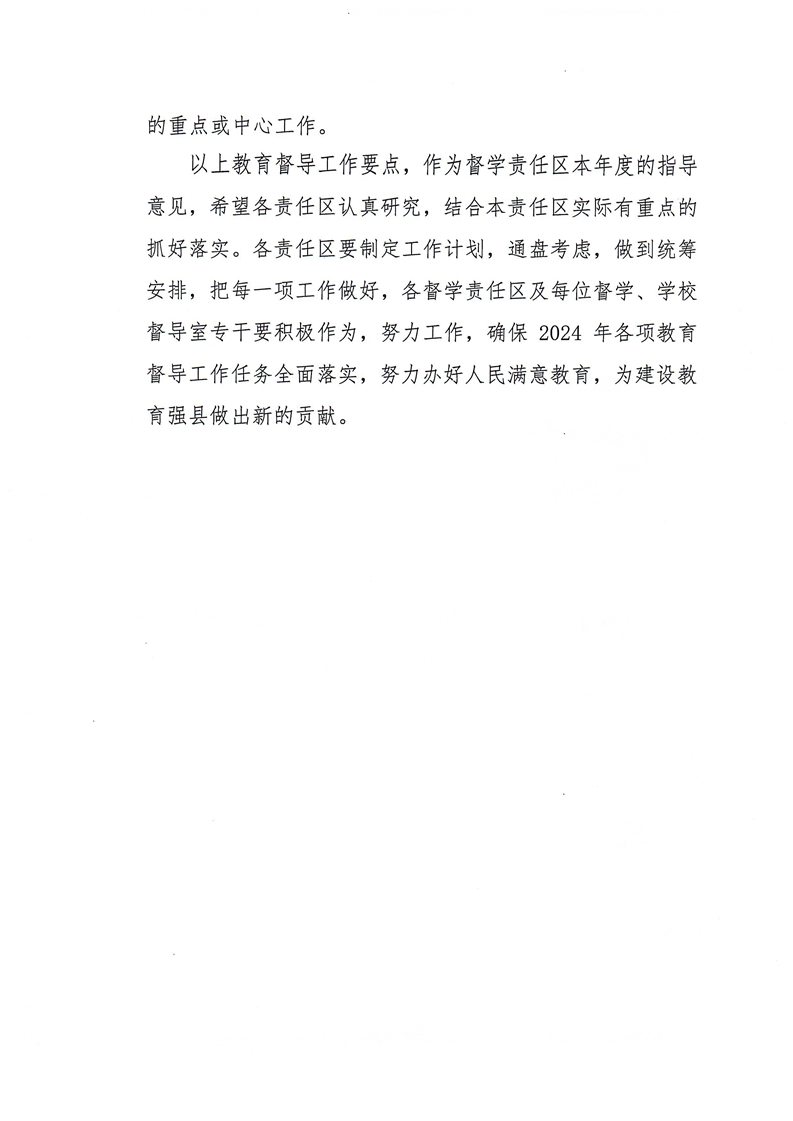 的重点或中心工作。

以上教育督导工作要点，作为督学责任区本年度的指导意见，希望各责任区认真研究，结合本责任区实际有重点的抓好落实。各责任区要制定工作计划，通盘考虑，做到统筹安排，把每一项工作做好，各督学责任区及每位督学、学校督导室专干要积极作为，努力工作，确保 2024 年各项教育督导工作任务全面落实，努力办好人民满意教育，为建设教育强县做出新的贡献。